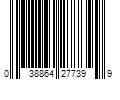 0 38864 27739 9